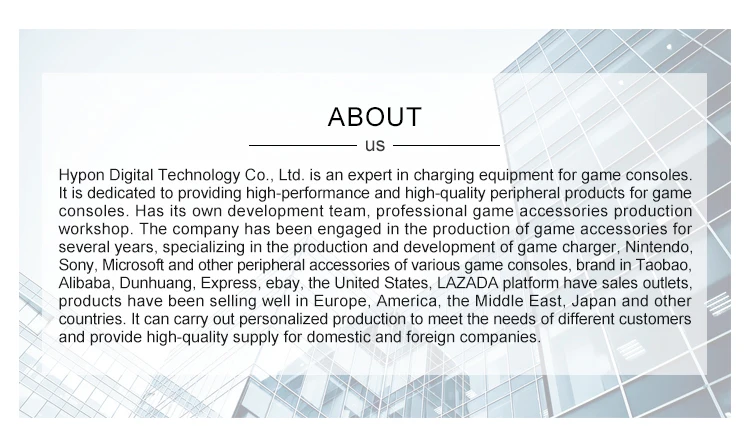 ABOUT

US

Hypon Digital Technology Co., Ltd. is an expert in charging equipment for game consoles. It is dedicated to providing high-performance and high-quality peripheral products for game consoles. Has its own development team, professional game accessories production workshop. The company has been engaged in the production of game accessories for several years, specializing in the production and development of game charger, Nintendo, Sony, Microsoft and other peripheral accessories of various game consoles, brand in Taobao, Alibaba, Dunhuang, Express, ebay, the United States, LAZADA platform have sales outlets, products have been selling well in Europe, America, the Middle East, Japan and other countries. It can carry out personalized production to meet the needs of different customers and provide high-quality supply for domestic and foreign companies.